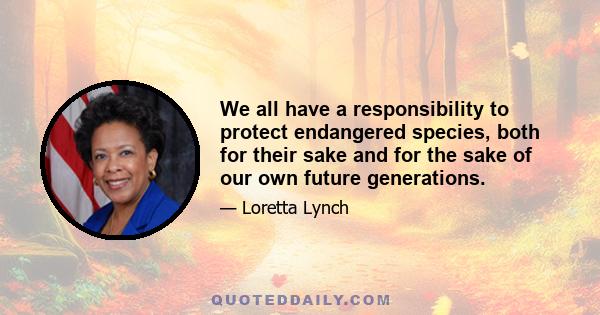 We all have a responsibility to protect endangered species, both for their sake and for the sake of our own future generations.

— Loretta Lynch

QUOTEDDAILY.COM